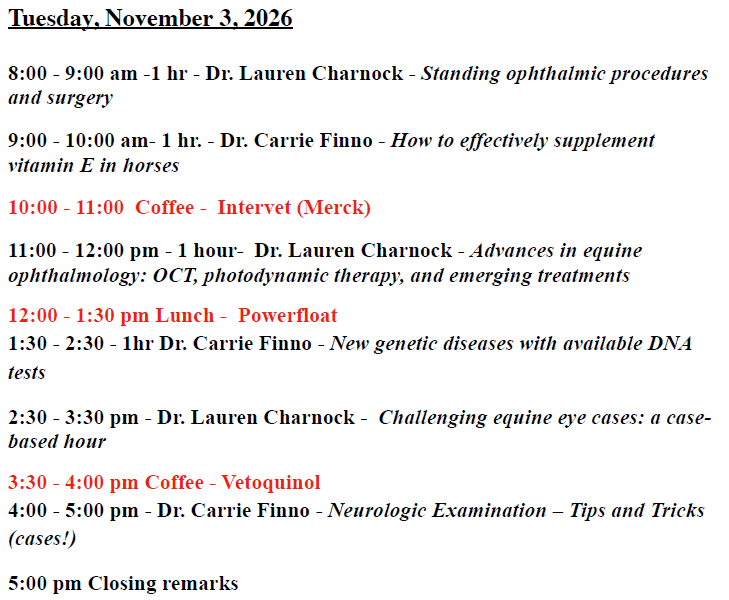 Tuesday, November 3, 2026

8:00 - 9:00 am -1 hr - Dr. Lauren Charnock - Standing ophthalmic procedures and surgery

9:00 - 10:00 am- 1 hr. - Dr. Carrie Finno - How to effectively supplement vitamin E in horses

10:00 - 11:00 Coffee - Intervet (Merck)

11:00 - 12:00 pm - 1 hour- Dr. Lauren Charnock - Advances in equine ophthalmology: OCT, photodynamic therapy, and emerging treatments

12:00 - 1:30 pm Lunch - Powerfloat
1:30 - 2:30 - 1hr Dr. Carrie Finno - New genetic diseases with available DNA tests

2:30 - 3:30 pm - Dr. Lauren Charnock - Challenging equine eye cases: a case-based hour

3:30 - 4:00 pm Coffee - Vetoquinol
4:00 - 5:00 pm - Dr. Carrie Finno - Neurologic Examination – Tips and Tricks (cases!)

5:00 pm Closing remarks